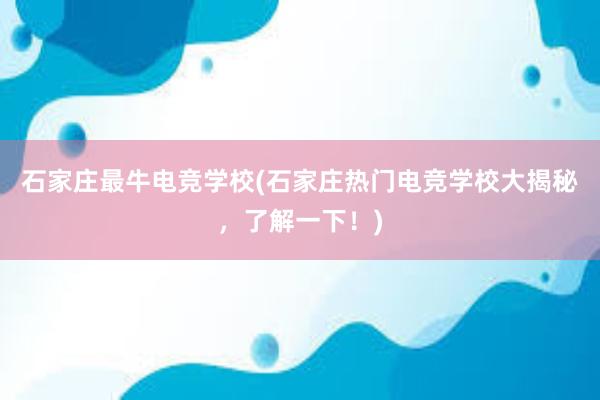 石家庄最牛电竞学校(石家庄热门电竞学校大揭秘，了解一下！)